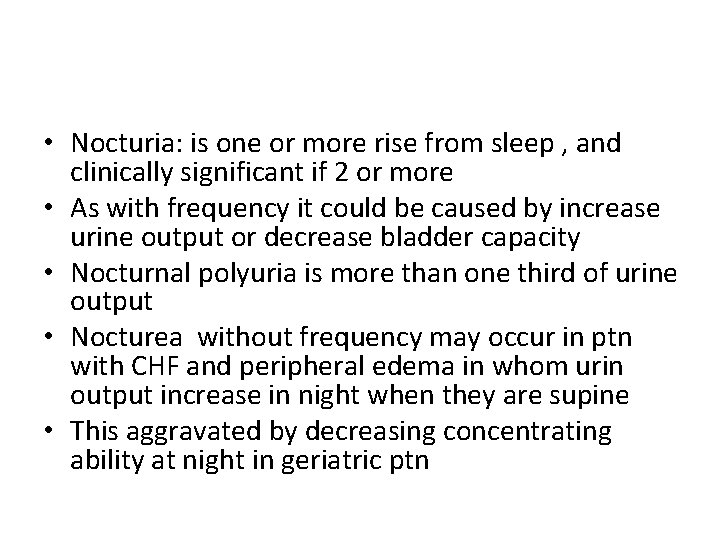 • Nocturia: is one or more rise from sleep , and clinically significant if 2 or more
• As with frequency it could be caused by increase urine output or decrease bladder capacity
• Nocturnal polyuria is more than one third of urine output
• Nocturea without frequency may occur in ptn with CHF and peripheral edema in whom urin output increase in night when they are supine
• This aggravated by decreasing concentrating ability at night in geriatric ptn